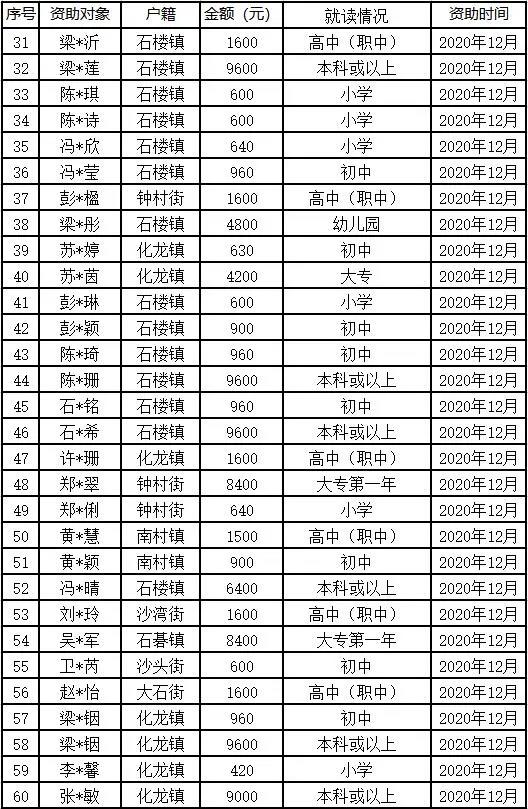 | 序号 | 资助对象 | 户籍 | 金额（元） | 就读情况 | 资助时间 |
|---|---|---|---|---|---|
| 31 | 梁*沂 | 石楼镇 | 1600 | 高中（职中） | 2020年12月 |
| 32 | 梁*莲 | 石楼镇 | 9600 | 本科或以上 | 2020年12月 |
| 33 | 陈*琪 | 石楼镇 | 600 | 小学 | 2020年12月 |
| 34 | 陈*诗 | 石楼镇 | 600 | 小学 | 2020年12月 |
| 35 | 冯*欣 | 石楼镇 | 640 | 小学 | 2020年12月 |
| 36 | 冯*莹 | 石楼镇 | 960 | 初中 | 2020年12月 |
| 37 | 彭*楹 | 钟村街 | 1600 | 高中（职中） | 2020年12月 |
| 38 | 梁*彤 | 石楼镇 | 4800 | 幼儿园 | 2020年12月 |
| 39 | 苏*婷 | 化龙镇 | 630 | 初中 | 2020年12月 |
| 40 | 苏*茵 | 化龙镇 | 4200 | 大专 | 2020年12月 |
| 41 | 彭*琳 | 石楼镇 | 600 | 小学 | 2020年12月 |
| 42 | 彭*颖 | 石楼镇 | 900 | 初中 | 2020年12月 |
| 43 | 陈*琦 | 石楼镇 | 960 | 初中 | 2020年12月 |
| 44 | 陈*珊 | 石楼镇 | 9600 | 本科或以上 | 2020年12月 |
| 45 | 石*铭 | 石楼镇 | 960 | 初中 | 2020年12月 |
| 46 | 石*希 | 石楼镇 | 9600 | 本科或以上 | 2020年12月 |
| 47 | 许*珊 | 化龙镇 | 1600 | 高中（职中） | 2020年12月 |
| 48 | 郑*翠 | 钟村街 | 8400 | 大专第一年 | 2020年12月 |
| 49 | 郑*俐 | 钟村街 | 640 | 小学 | 2020年12月 |
| 50 | 黄*慧 | 南村镇 | 1500 | 高中（职中） | 2020年12月 |
| 51 | 黄*颖 | 南村镇 | 900 | 初中 | 2020年12月 |
| 52 | 冯*晴 | 石楼镇 | 6400 | 本科或以上 | 2020年12月 |
| 53 | 刘*玲 | 沙湾街 | 1600 | 高中（职中） | 2020年12月 |
| 54 | 吴*军 | 石碁镇 | 8400 | 大专第一年 | 2020年12月 |
| 55 | 卫*芮 | 沙头街 | 600 | 初中 | 2020年12月 |
| 56 | 赵*怡 | 大石街 | 1600 | 高中（职中） | 2020年12月 |
| 57 | 梁*铟 | 化龙镇 | 960 | 初中 | 2020年12月 |
| 58 | 梁*铟 | 化龙镇 | 9600 | 本科或以上 | 2020年12月 |
| 59 | 李*馨 | 化龙镇 | 420 | 小学 | 2020年12月 |
| 60 | 张*敏 | 化龙镇 | 9000 | 本科或以上 | 2020年12月 |